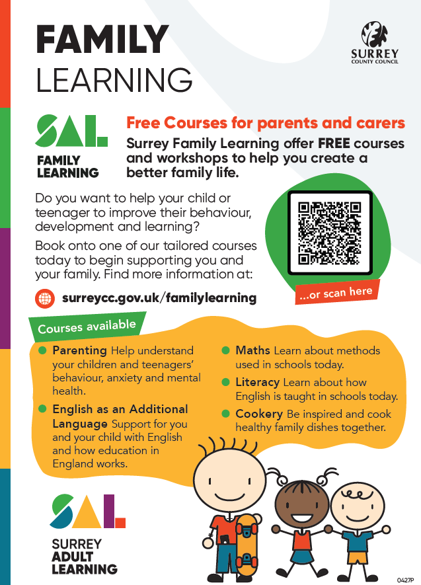 FAMILY
LEARNING

SURREY
COUNTY COUNCIL

SAL
FAMILY
LEARNING

Free Courses for parents and carers
Surrey Family Learning offer FREE courses and workshops to help you create a better family life.

Do you want to help your child or teenager to improve their behaviour, development and learning?

Book onto one of our tailored courses today to begin supporting you and your family. Find more information at:

surreycc.gov.uk/familylearning

...or scan here

Courses available

Parenting Help understand your children and teenagers' behaviour, anxiety and mental health.

English as an Additional Language Support for you and your child with English and how education in England works.

Maths Learn about methods used in schools today.

Literacy Learn about how English is taught in schools today.

Cookery Be inspired and cook healthy family dishes together.

SAL
SURREY
ADULT
LEARNING

0427P